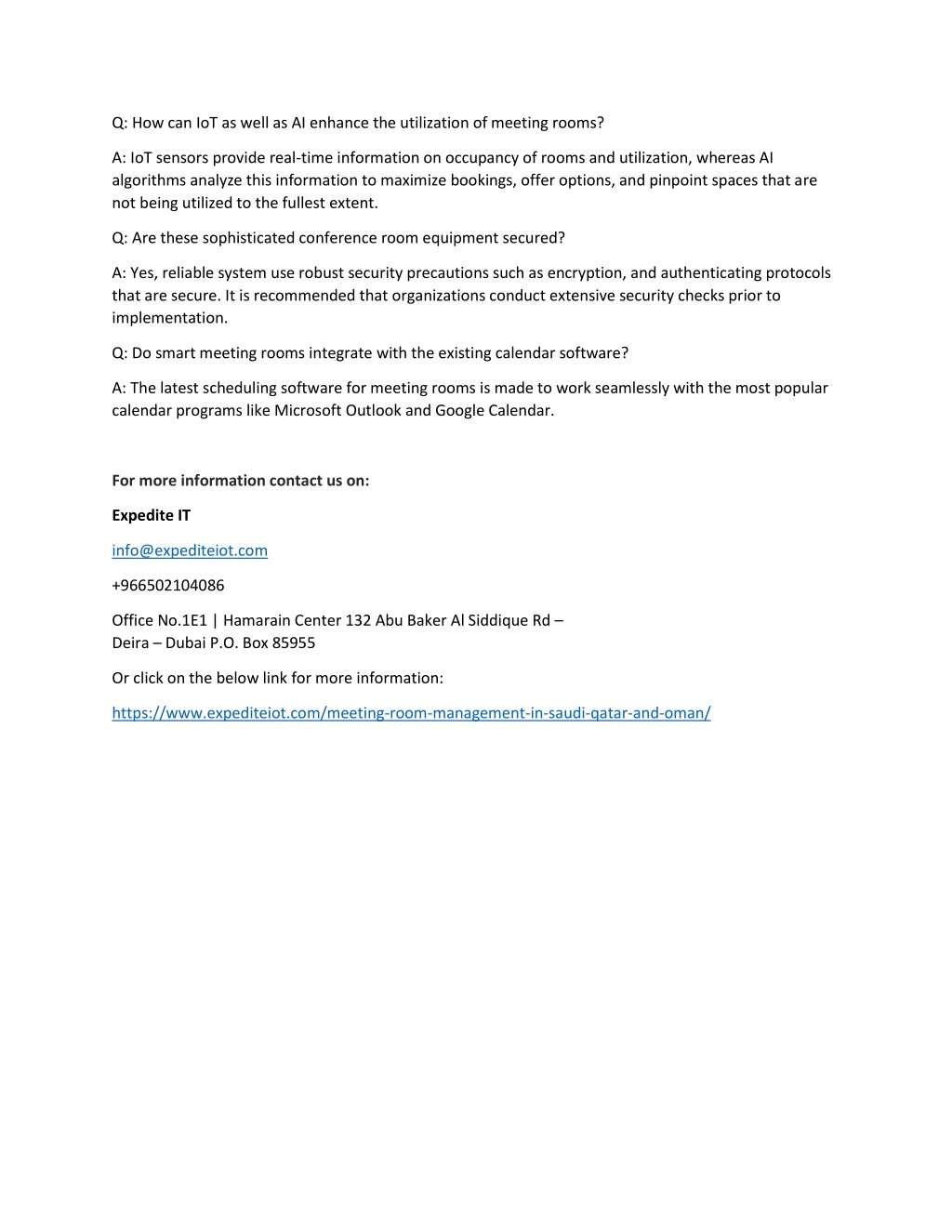 Q: How can IoT as well as AI enhance the utilization of meeting rooms?

A: IoT sensors provide real-time information on occupancy of rooms and utilization, whereas AI algorithms analyze this information to maximize bookings, offer options, and pinpoint spaces that are not being utilized to the fullest extent.

Q: Are these sophisticated conference room equipment secured?

A: Yes, reliable system use robust security precautions such as encryption, and authenticating protocols that are secure. It is recommended that organizations conduct extensive security checks prior to implementation.

Q: Do smart meeting rooms integrate with the existing calendar software?

A: The latest scheduling software for meeting rooms is made to work seamlessly with the most popular calendar programs like Microsoft Outlook and Google Calendar.

For more information contact us on:

Expedite IT

info@expediteiot.com

+966502104086

Office No.1E1 | Hamarain Center 132 Abu Baker Al Siddique Rd – Deira – Dubai P.O. Box 85955

Or click on the below link for more information:

https://www.expediteiot.com/meeting-room-management-in-saudi-qatar-and-oman/